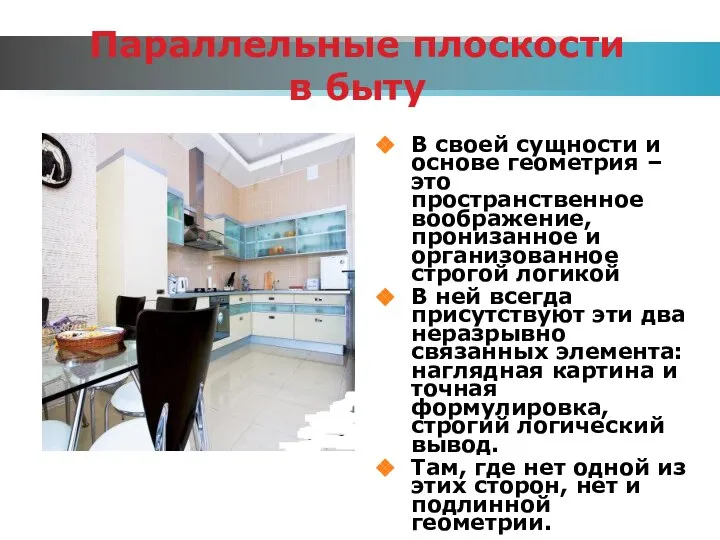 Параллельные плоскости в быту

В своей сущности и основе геометрия – это пространственное воображение, пронизанное и организованное строгой логикой

В ней всегда присутствуют эти два неразрывно связанных элемента: наглядная картина и точная формулировка, строгий логический вывод.

Там, где нет одной из этих сторон, нет и подлинной геометрии.